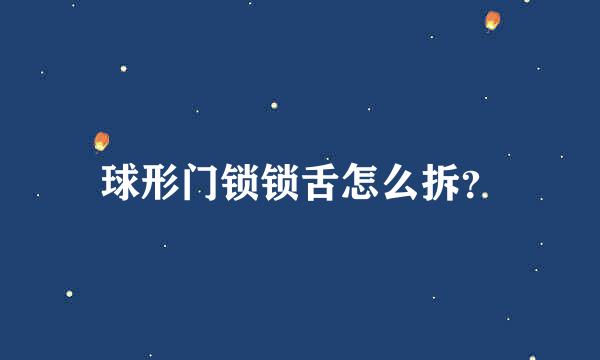 球形门锁锁舌怎么拆?